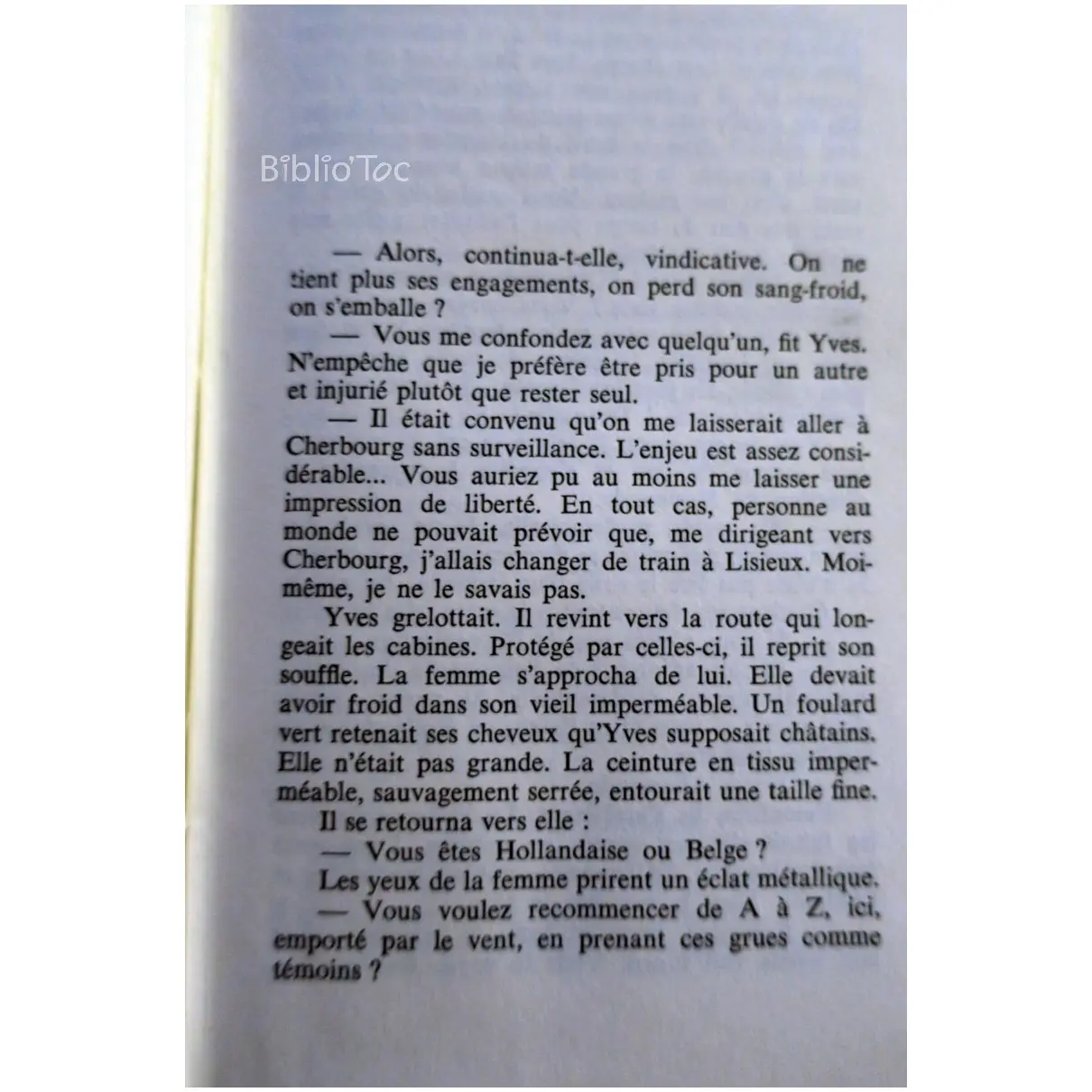 — Alors, continua-t-elle, vindicative. On ne tient plus ses engagements, on perd son sang-froid, on s'emballe ?

— Vous me confondez avec quelqu'un, fit Yves. N'empêche que je préfère être pris pour un autre et injurié plutôt que rester seul.

— Il était convenu qu'on me laisserait aller à Cherbourg sans surveillance. L'enjeu est assez considérable... Vous auriez pu au moins me laisser une impression de liberté. En tout cas, personne au monde ne pouvait prévoir que, me dirigeant vers Cherbourg, j'allais changer de train à Lisieux. Moi-même, je ne le savais pas.

Yves grelottait. Il revint vers la route qui longeait les cabines. Protégé par celles-ci, il reprit son souffle. La femme s'approcha de lui. Elle devait avoir froid dans son vieil imperméable. Un foulard vert retenait ses cheveux qu'Yves supposait châtains. Elle n'était pas grande. La ceinture en tissu imperméable, sauvagement serrée, entourait une taille fine.

Il se retourna vers elle :

— Vous êtes Hollandaise ou Belge ?

Les yeux de la femme prirent un éclat métallique.

— Vous voulez recommencer de A à Z, ici, emporté par le vent, en prenant ces grues comme témoins ?

Biblio'Toc